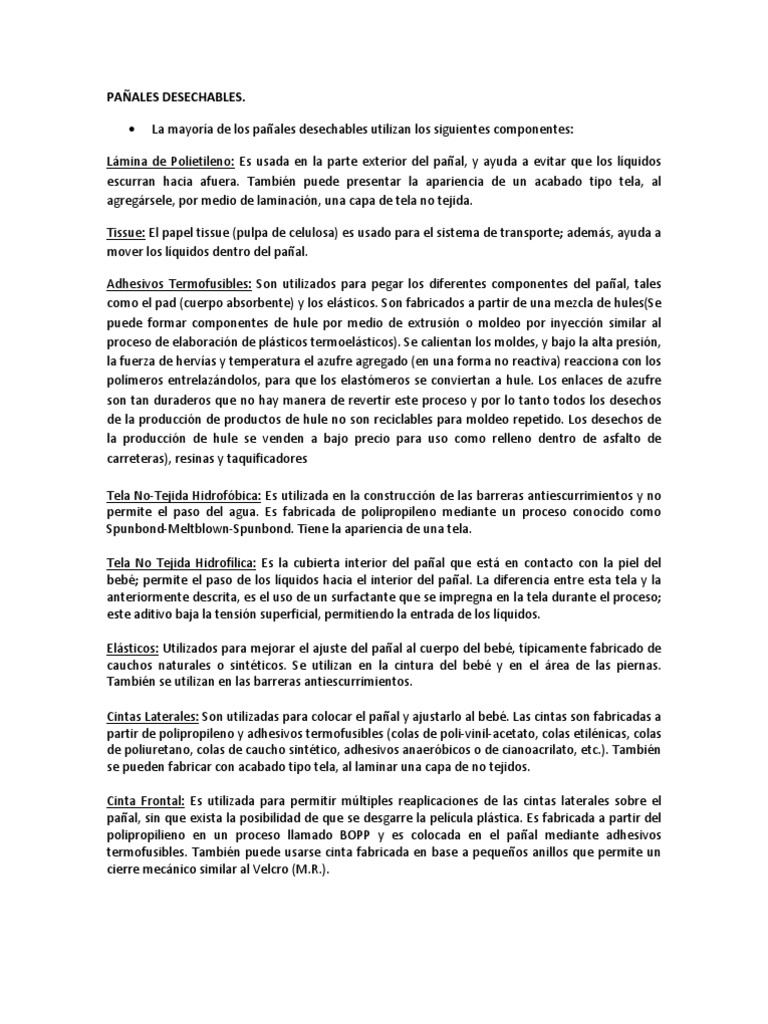 PAÑALES DESECHABLES.

• La mayoría de los pañales desechables utilizan los siguientes componentes:

Lámina de Polietileno: Es usada en la parte exterior del pañal, y ayuda a evitar que los líquidos escurran hacia afuera. También puede presentar la apariencia de un acabado tipo tela, al agregársele, por medio de laminación, una capa de tela no tejida.

Tissue: El papel tissue (pulpa de celulosa) es usado para el sistema de transporte; además, ayuda a mover los líquidos dentro del pañal.

Adhesivos Termofusibles: Son utilizados para pegar los diferentes componentes del pañal, tales como el pad (cuerpo absorbente) y los elásticos. Son fabricados a partir de una mezcla de hules(Se puede formar componentes de hule por medio de extrusión o moldeo por inyección similar al proceso de elaboración de plásticos termoelásticos). Se calientan los moldes, y bajo la alta presión, la fuerza de hervías y temperatura el azufre agregado (en una forma no reactiva) reacciona con los polímeros entrelazándolos, para que los elastómeros se conviertan a hule. Los enlaces de azufre son tan duraderos que no hay manera de revertir este proceso y por lo tanto todos los desechos de la producción de productos de hule no son reciclables para moldeo repetido. Los desechos de la producción de hule se venden a bajo precio para uso como relleno dentro de asfalto de carreteras), resinas y taquificadores

Tela No-Tejida Hidrofóbica: Es utilizada en la construcción de las barreras antiescurrimientos y no permite el paso del agua. Es fabricada de polipropileno mediante un proceso conocido como Spunbond-Meltblown-Spunbond. Tiene la apariencia de una tela.

Tela No Tejida Hidrofílica: Es la cubierta interior del pañal que está en contacto con la piel del bebé; permite el paso de los líquidos hacia el interior del pañal. La diferencia entre esta tela y la anteriormente descrita, es el uso de un surfactante que se impregna en la tela durante el proceso; este aditivo baja la tensión superficial, permitiendo la entrada de los líquidos.

Elásticos: Utilizados para mejorar el ajuste del pañal al cuerpo del bebé, típicamente fabricado de cauchos naturales o sintéticos. Se utilizan en la cintura del bebé y en el área de las piernas. También se utilizan en las barreras antiescurrimientos.

Cintas Laterales: Son utilizadas para colocar el pañal y ajustarlo al bebé. Las cintas son fabricadas a partir de polipropileno y adhesivos termofusibles (colas de poli-vinil-acetato, colas etilénicas, colas de poliuretano, colas de caucho sintético, adhesivos anaeróbicos o de cianoacrilato, etc.). También se pueden fabricar con acabado tipo tela, al laminar una capa de no tejidos.

Cinta Frontal: Es utilizada para permitir múltiples reaplicaciones de las cintas laterales sobre el pañal, sin que exista la posibilidad de que se desgarre la película plástica. Es fabricada a partir del polipropileno en un proceso llamado BOPP y es colocada en el pañal mediante adhesivos termofusibles. También puede usarse cinta fabricada en base a pequeños anillos que permite un cierre mecánico similar al Velcro (M.R.).